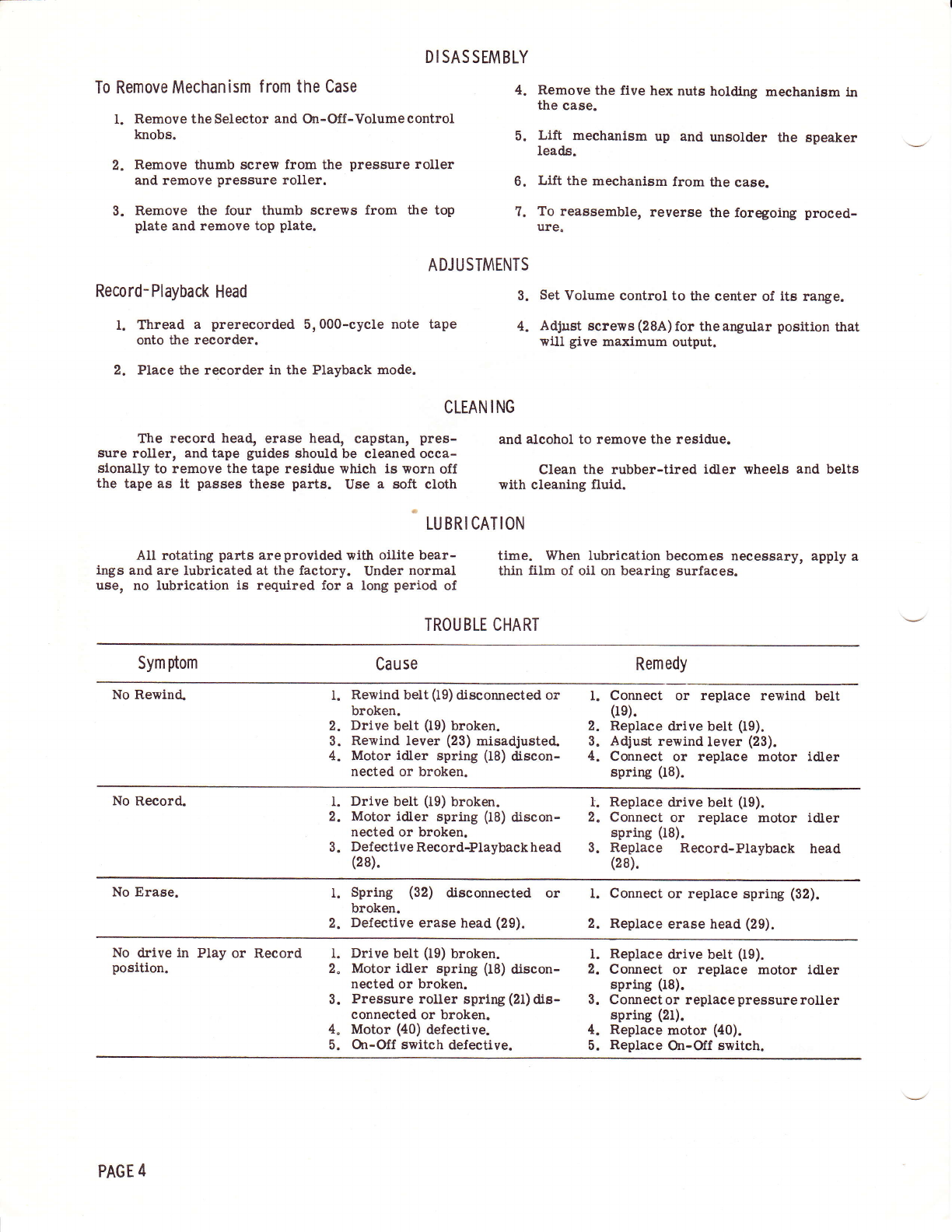 DISASSEMBLY

To Remove Mechanism from the Case

1. Remove the Selector and On-Off-Volume control knobs.

2. Remove thumb screw from the pressure roller and remove pressure roller.

3. Remove the four thumb screws from the top plate and remove top plate.

4. Remove the five hex nuts holding mechanism in the case.

5. Lift mechanism up and unsolder the speaker leads.

6. Lift the mechanism from the case.

7. To reassemble, reverse the foregoing procedure.

ADJUSTMENTS

Record-Playback Head

1. Thread a prerecorded 5,000-cycle note tape onto the recorder.

2. Place the recorder in the Playback mode.

3. Set Volume control to the center of its range.

4. Adjust screws (28A) for the angular position that will give maximum output.

CLEANING

The record head, erase head, capstan, pressure roller, and tape guides should be cleaned occasionally to remove the tape residue which is worn off the tape as it passes these parts. Use a soft cloth and alcohol to remove the residue.

Clean the rubber-tired idler wheels and belts with cleaning fluid.

LUBRICATION

All rotating parts are provided with oilite bearings and are lubricated at the factory. Under normal use, no lubrication is required for a long period of time. When lubrication becomes necessary, apply a thin film of oil on bearing surfaces.

TROUBLE CHART

| Symptom | Cause | Remedy |
|---|---|---|
| No Rewind. | 1. Rewind belt (19) disconnected or broken. 2. Drive belt (19) broken. 3. Rewind lever (23) misadjusted. 4. Motor idler spring (18) disconnected or broken. | 1. Connect or replace rewind belt (19). 2. Replace drive belt (19). 3. Adjust rewind lever (23). 4. Connect or replace motor idler spring (18). |
| No Record. | 1. Drive belt (19) broken. 2. Motor idler spring (18) disconnected or broken. 3. Defective Record-Playback head (28). | 1. Replace drive belt (19). 2. Connect or replace motor idler spring (18). 3. Replace Record-Playback head (28). |
| No Erase. | 1. Spring (32) disconnected or broken. 2. Defective erase head (29). | 1. Connect or replace spring (32). 2. Replace erase head (29). |
| No drive in Play or Record position. | 1. Drive belt (19) broken. 2. Motor idler spring (18) disconnected or broken. 3. Pressure roller spring (21) disconnected or broken. 4. Motor (40) defective. 5. On-Off switch defective. | 1. Replace drive belt (19). 2. Connect or replace motor idler spring (18). 3. Connect or replace pressure roller spring (21). 4. Replace motor (40). 5. Replace On-Off switch. |

PAGE 4